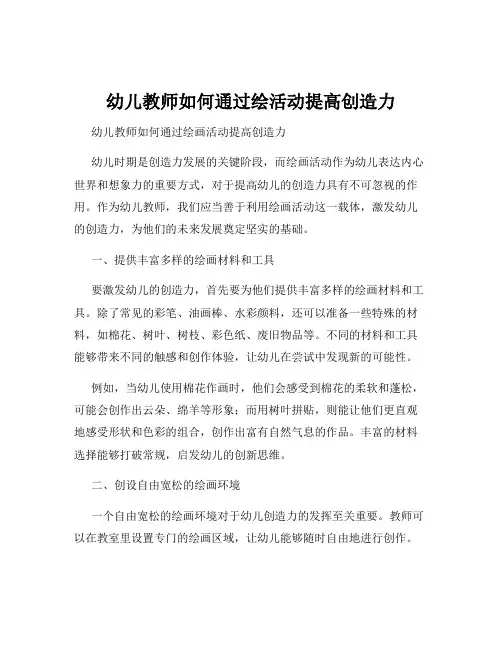 幼儿教师如何通过绘活动提高创造力

幼儿教师如何通过绘画活动提高创造力

幼儿时期是创造力发展的关键阶段，而绘画活动作为幼儿表达内心世界和想象力的重要方式，对于提高幼儿的创造力具有不可忽视的作用。作为幼儿教师，我们应当善于利用绘画活动这一载体，激发幼儿的创造力，为他们的未来发展奠定坚实的基础。

一、提供丰富多样的绘画材料和工具

要激发幼儿的创造力，首先要为他们提供丰富多样的绘画材料和工具。除了常见的彩笔、油画棒、水彩颜料，还可以准备一些特殊的材料，如棉花、树叶、树枝、彩色纸、废旧物品等。不同的材料和工具能够带来不同的触感和创作体验，让幼儿在尝试中发现新的可能性。

例如，当幼儿使用棉花作画时，他们会感受到棉花的柔软和蓬松，可能会创作出云朵、绵羊等形象；而用树叶拼贴，则能让他们更直观地感受形状和色彩的组合，创作出富有自然气息的作品。丰富的材料选择能够打破常规，启发幼儿的创新思维。

二、创设自由宽松的绘画环境

一个自由宽松的绘画环境对于幼儿创造力的发挥至关重要。教师可以在教室里设置专门的绘画区域，让幼儿能够随时自由地进行创作。